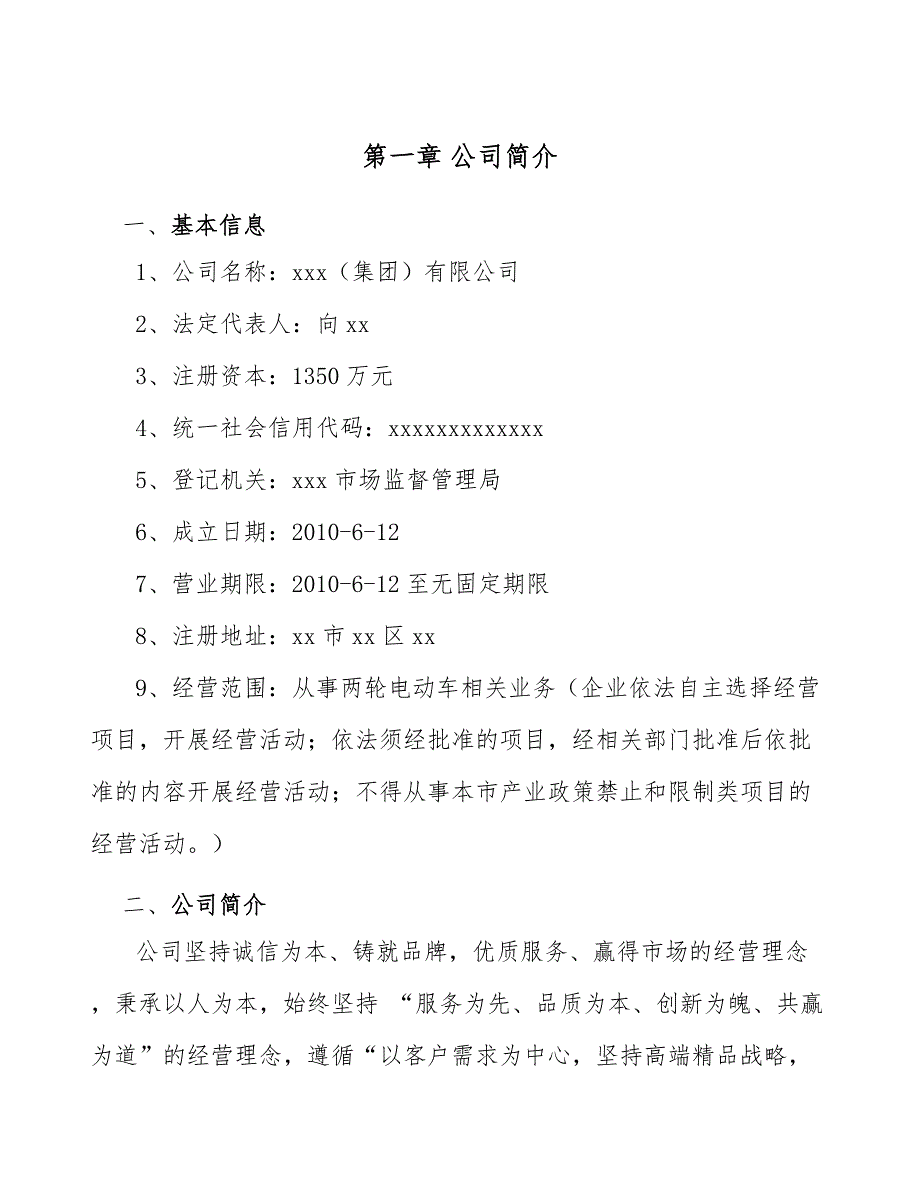 第一章 公司简介

一、基本信息

1、公司名称：xxx（集团）有限公司

2、法定代表人：向xx

3、注册资本：1350万元

4、统一社会信用代码：xxxxxxxxxxxxx

5、登记机关：xxx市场监督管理局

6、成立日期：2010-6-12

7、营业期限：2010-6-12至无固定期限

8、注册地址：xx市xx区xx

9、经营范围：从事两轮电动车相关业务（企业依法自主选择经营项目，开展经营活动；依法须经批准的项目，经相关部门批准后依批准的内容开展经营活动；不得从事本市产业政策禁止和限制类项目的经营活动。）

二、公司简介

公司坚持诚信为本、铸就品牌，优质服务、赢得市场的经营理念，秉承以人为本，始终坚持 “服务为先、品质为本、创新为魄、共赢为道”的经营理念，遵循“以客户需求为中心，坚持高端精品战略，